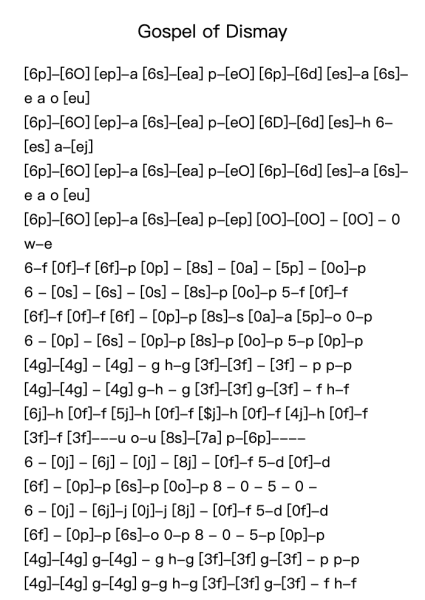 Gospel of Dismay

[6p]–[6O] [ep]–a [6s]–[ea] p–[eO] [6p]–[6d] [es]–a [6s]–e a o [eu]
[6p]–[6O] [ep]–a [6s]–[ea] p–[eO] [6D]–[6d] [es]–h 6–[es] a–[ej]
[6p]–[6O] [ep]–a [6s]–[ea] p–[eO] [6p]–[6d] [es]–a [6s]–e a o [eu]
[6p]–[6O] [ep]–a [6s]–[ea] p–[ep] [0O]–[0O] – [0O] – 0 w–e
6–f [0f]–f [6f]–p [0p] – [8s] – [0a] – [5p] – [0o]–p
6 – [0s] – [6s] – [0s] – [8s]–p [0o]–p 5–f [0f]–f
[6f]–f [0f]–f [6f] – [0p]–p [8s]–s [0a]–a [5p]–o 0–p
6 – [0p] – [6s] – [0p]–p [8s]–p [0o]–p 5–p [0p]–p
[4g]–[4g] – [4g] – g h–g [3f]–[3f] – [3f] – p p–p
[4g]–[4g] – [4g] g–h – g [3f]–[3f] g–[3f] – f h–f
[6j]–h [0f]–f [5j]–h [0f]–f [$j]–h [0f]–f [4j]–h [0f]–f
[3f]–f [3f]–––u o–u [8s]–[7a] p–[6p]––––
6 – [0j] – [6j] – [0j] – [8j] – [0f]–f 5–d [0f]–d
[6f] – [0p]–p [6s]–p [0o]–p 8 – 0 – 5 – 0 –
6 – [0j] – [6j]–j [0j]–j [8j] – [0f]–f 5–d [0f]–d
[6f] – [0p]–p [6s]–o 0–p 8 – 0 – 5–p [0p]–p
[4g]–[4g] g–[4g] – g h–g [3f]–[3f] g–[3f] – p p–p
[4g]–[4g] g–[4g] g–g h–g [3f]–[3f] g–[3f] – f h–f